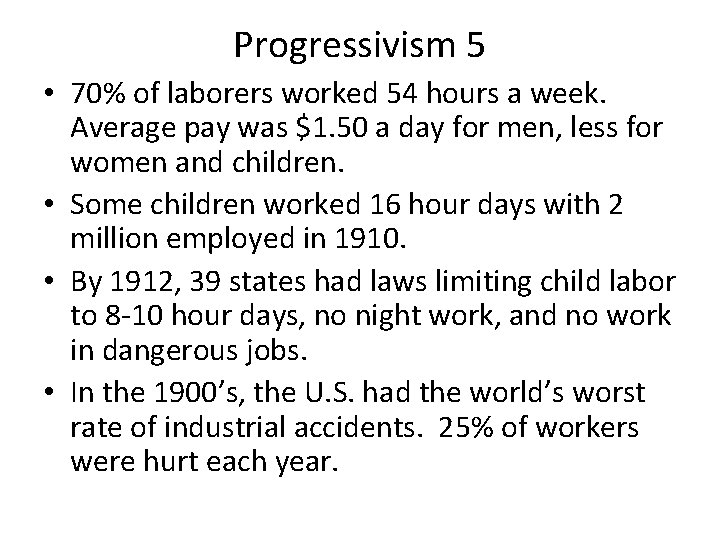 Progressivism 5

• 70% of laborers worked 54 hours a week. Average pay was \$1.50 a day for men, less for women and children.
• Some children worked 16 hour days with 2 million employed in 1910.
• By 1912, 39 states had laws limiting child labor to 8-10 hour days, no night work, and no work in dangerous jobs.
• In the 1900's, the U.S. had the world's worst rate of industrial accidents. 25% of workers were hurt each year.